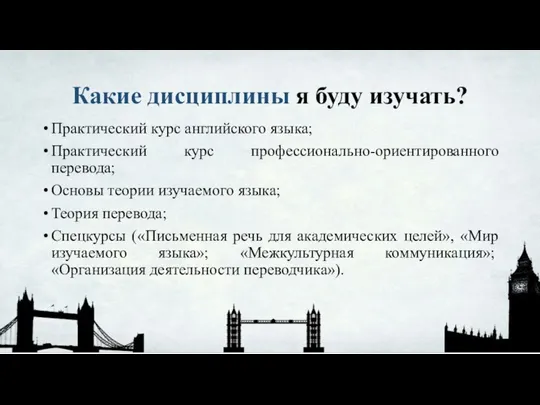 Какие дисциплины я буду изучать?

• Практический курс английского языка;

• Практический курс профессионально-ориентированного перевода;

• Основы теории изучаемого языка;

• Теория перевода;

• Спецкурсы («Письменная речь для академических целей», «Мир изучаемого языка»; «Межкультурная коммуникация»; «Организация деятельности переводчика»).